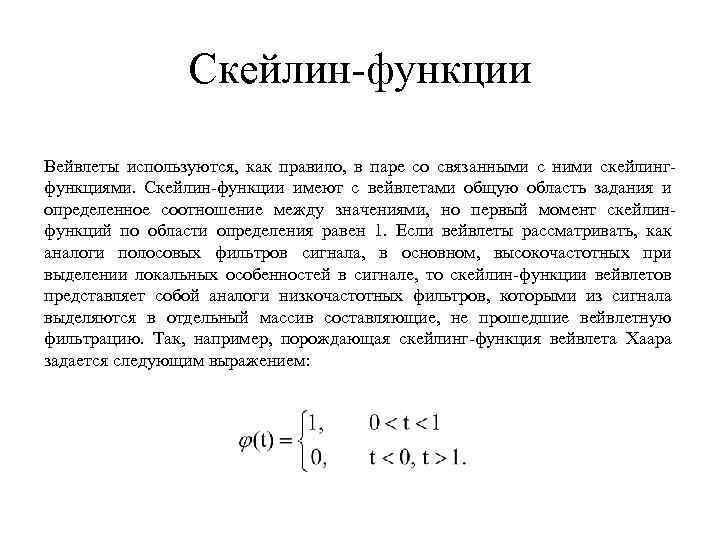 Скейлин-функции

Вейвлеты используются, как правило, в паре со связанными с ними скейлинг-функциями. Скейлин-функции имеют с вейвлетами общую область задания и определенное соотношение между значениями, но первый момент скейлин-функций по области определения равен 1. Если вейвлеты рассматривать, как аналоги полосовых фильтров сигнала, в основном, высокочастотных при выделении локальных особенностей в сигнале, то скейлин-функции вейвлетов представляет собой аналоги низкочастотных фильтров, которыми из сигнала выделяются в отдельный массив составляющие, не прошедшие вейвлетную фильтрацию. Так, например, порождающая скейлинг-функция вейвлета Хаара задается следующим выражением:

$\varphi(t) = \begin{cases} 1, & 0 < t < 1 \\ 0, & t < 0, t > 1. \end{cases}$